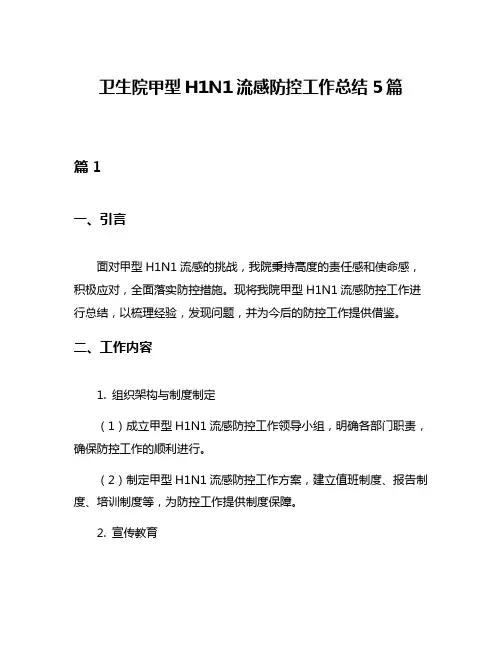 卫生院甲型 H1N1 流感防控工作总结 5 篇

篇 1

一、引言

面对甲型 H1N1 流感的挑战，我院秉持高度的责任感和使命感，积极应对，全面落实防控措施。现将我院甲型 H1N1 流感防控工作进行总结，以梳理经验，发现问题，并为今后的防控工作提供借鉴。

二、工作内容

1. 组织架构与制度制定

（1）成立甲型 H1N1 流感防控工作领导小组，明确各部门职责，确保防控工作的顺利进行。

（2）制定甲型 H1N1 流感防控工作方案，建立值班制度、报告制度、培训制度等，为防控工作提供制度保障。

2. 宣传教育